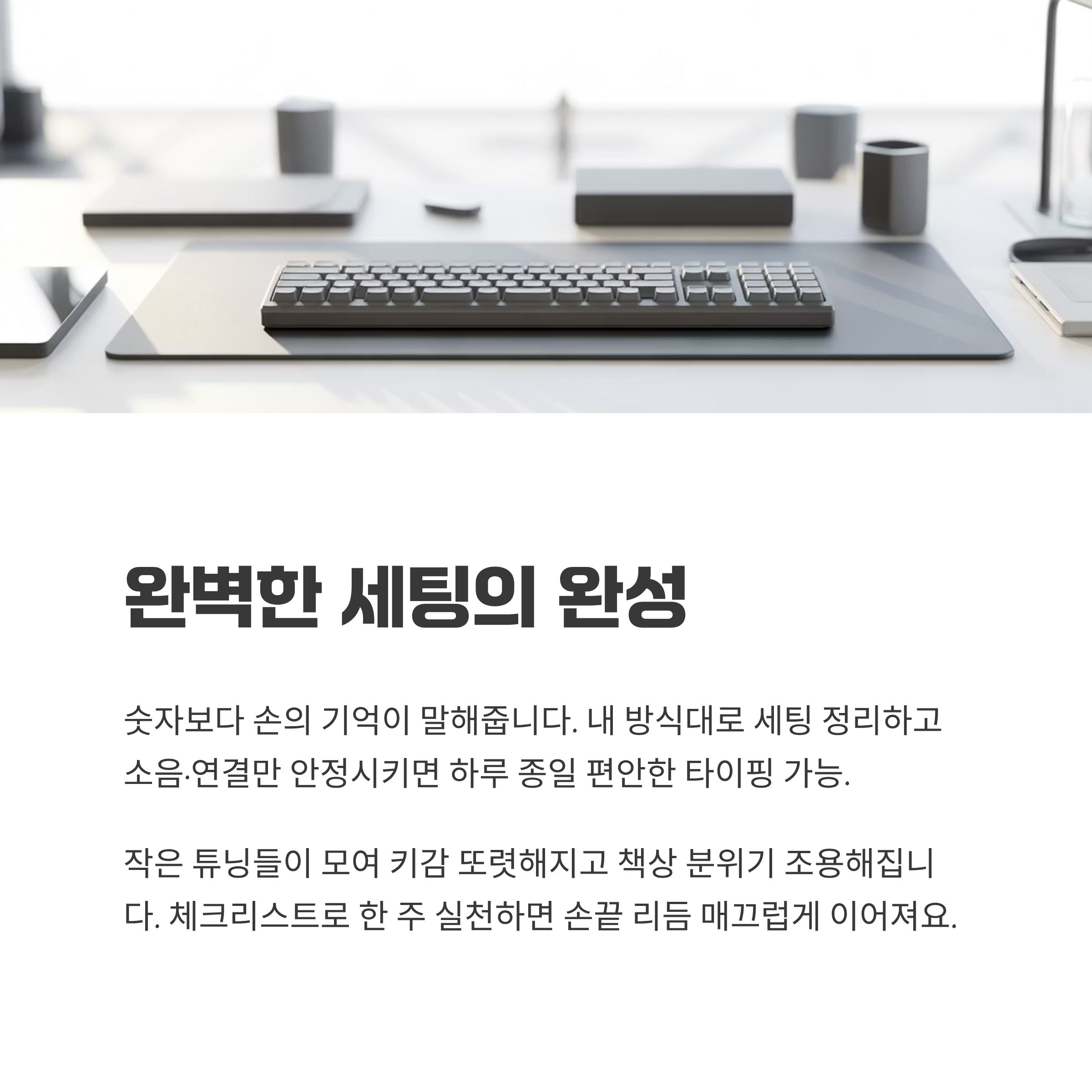 완벽한 세팅의 완성

숫자보다 손의 기억이 말해줍니다. 내 방식대로 세팅 정리하고 소음·연결만 안정시키면 하루 종일 편안한 타이핑 가능.

작은 튜닝들이 모여 키감 또렷해지고 책상 분위기 조용해집니다. 체크리스트로 한 주 실천하면 손끝 리듬 매끄럽게 이어져요.